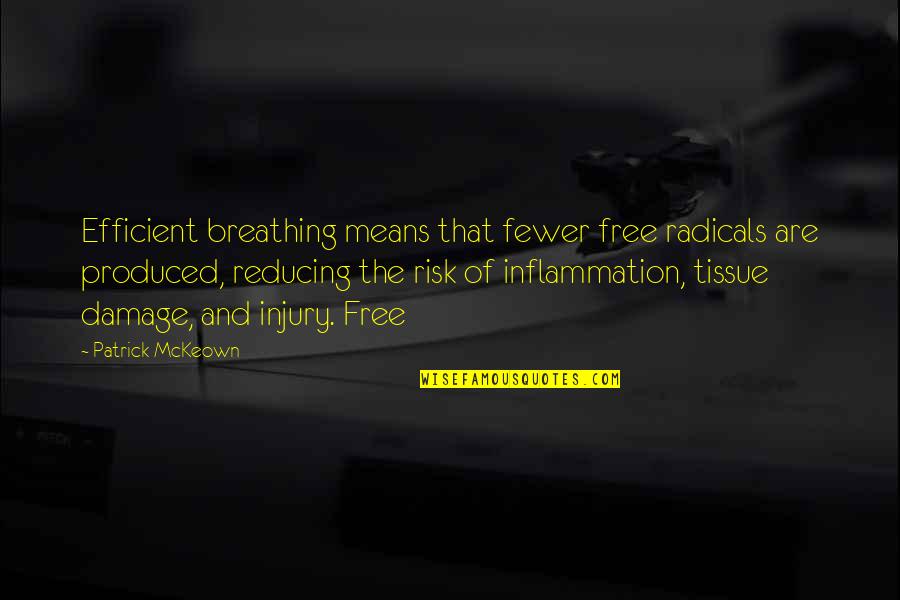 Efficient breathing means that fewer free radicals are produced, reducing the risk of inflammation, tissue damage, and injury. Free

~ Patrick McKeown

WISEFAMOUSQUOTES.COM